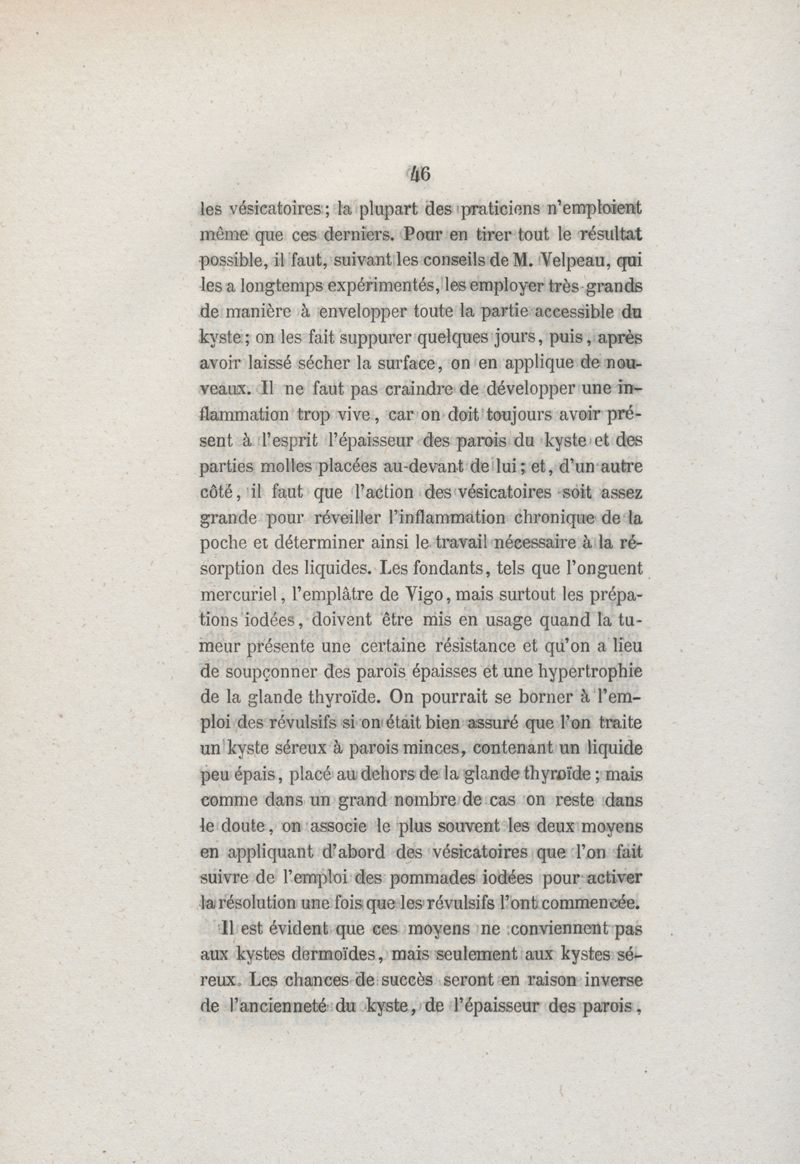 46

les vésicatoires; la plupart des praticiens n'emploient même que ces derniers. Pour en tirer tout le résultat possible, il faut, suivant les conseils de M. Velpeau, qui les a longtemps expérimentés, les employer très-grands de manière à envelopper toute la partie accessible du kyste; on les fait suppurer quelques jours, puis, après avoir laissé sécher la surface, on en applique de nouveaux. Il ne faut pas craindre de développer une inflammation trop vive, car on doit toujours avoir présent à l'esprit l'épaisseur des parois du kyste et des parties molles placées au-devant de lui; et, d'un autre côté, il faut que l'action des vésicatoires soit assez grande pour réveiller l'inflammation chronique de la poche et déterminer ainsi le travail nécessaire à la résorption des liquides. Les fondants, tels que l'onguent mercuriel, l'emplâtre de Vigo, mais surtout les préparations iodées, doivent être mis en usage quand la tumeur présente une certaine résistance et qu'on a lieu de soupçonner des parois épaisses et une hypertrophie de la glande thyroïde. On pourrait se borner à l'emploi des révulsifs si on était bien assuré que l'on traite un kyste séreux à parois minces, contenant un liquide peu épais, placé au dehors de la glande thyroïde; mais comme dans un grand nombre de cas on reste dans le doute, on associe le plus souvent les deux moyens en appliquant d'abord des vésicatoires que l'on fait suivre de l'emploi des pommades iodées pour activer la résolution une fois que les révulsifs l'ont commencée.

Il est évident que ces moyens ne conviennent pas aux kystes dermoïdes, mais seulement aux kystes séreux. Les chances de succès seront en raison inverse de l'ancienneté du kyste, de l'épaisseur des parois,